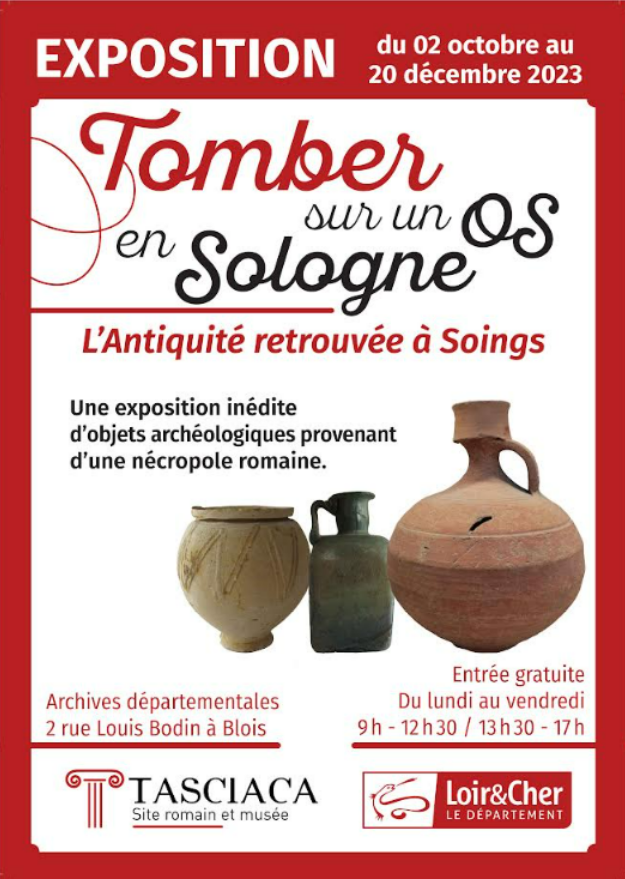 EXPOSITION

du 02 octobre au 20 décembre 2023

Tomber sur un OS en Sologne

L'Antiquité retrouvée à Soings

Une exposition inédite d'objets archéologiques provenant d'une nécropole romaine.

Archives départementales
2 rue Louis Bodin à Blois

Entrée gratuite
Du lundi au vendredi
9 h - 12 h 30 / 13 h 30 - 17 h

TASCIACA
Site romain et musée

Loir&Cher
LE DÉPARTEMENT